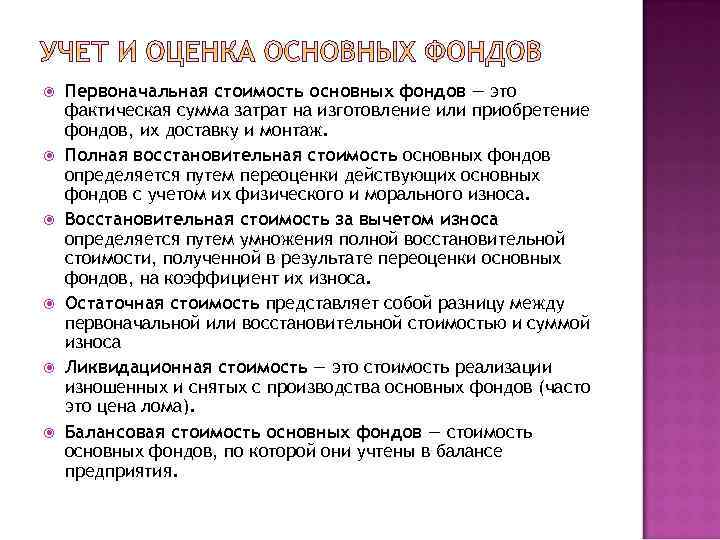 УЧЕТ И ОЦЕНКА ОСНОВНЫХ ФОНДОВ

Первоначальная стоимость основных фондов — это фактическая сумма затрат на изготовление или приобретение фондов, их доставку и монтаж.

Полная восстановительная стоимость основных фондов определяется путем переоценки действующих основных фондов с учетом их физического и морального износа.

Восстановительная стоимость за вычетом износа определяется путем умножения полной восстановительной стоимости, полученной в результате переоценки основных фондов, на коэффициент их износа.

Остаточная стоимость представляет собой разницу между первоначальной или восстановительной стоимостью и суммой износа

Ликвидационная стоимость — это стоимость реализации изношенных и снятых с производства основных фондов (часто это цена лома).

Балансовая стоимость основных фондов — стоимость основных фондов, по которой они учтены в балансе предприятия.